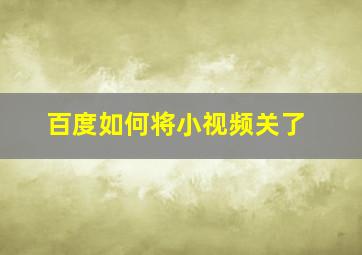 百度如何将小视频关了